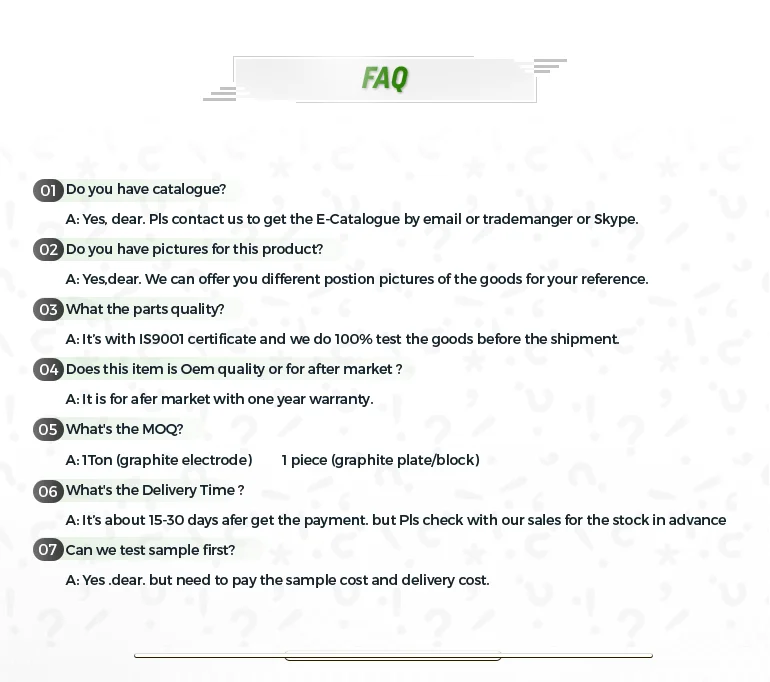 FAQ

01 Do you have catalogue?

A: Yes, dear. Pls contact us to get the E-Catalogue by email or trademanger or Skype.

02 Do you have pictures for this product?

A: Yes,dear. We can offer you different postion pictures of the goods for your reference.

03 What the parts quality?

A: It's with IS9001 certificate and we do 100% test the goods before the shipment.

04 Does this item is Oem quality or for after market ?

A: It is for afer market with one year warranty.

05 What's the MOQ?

A: 1Ton (graphite electrode)     1 piece (graphite plate/block)

06 What's the Delivery Time ?

A: It's about 15-30 days afer get the payment. but Pls check with our sales for the stock in advance

07 Can we test sample first?

A: Yes .dear. but need to pay the sample cost and delivery cost.